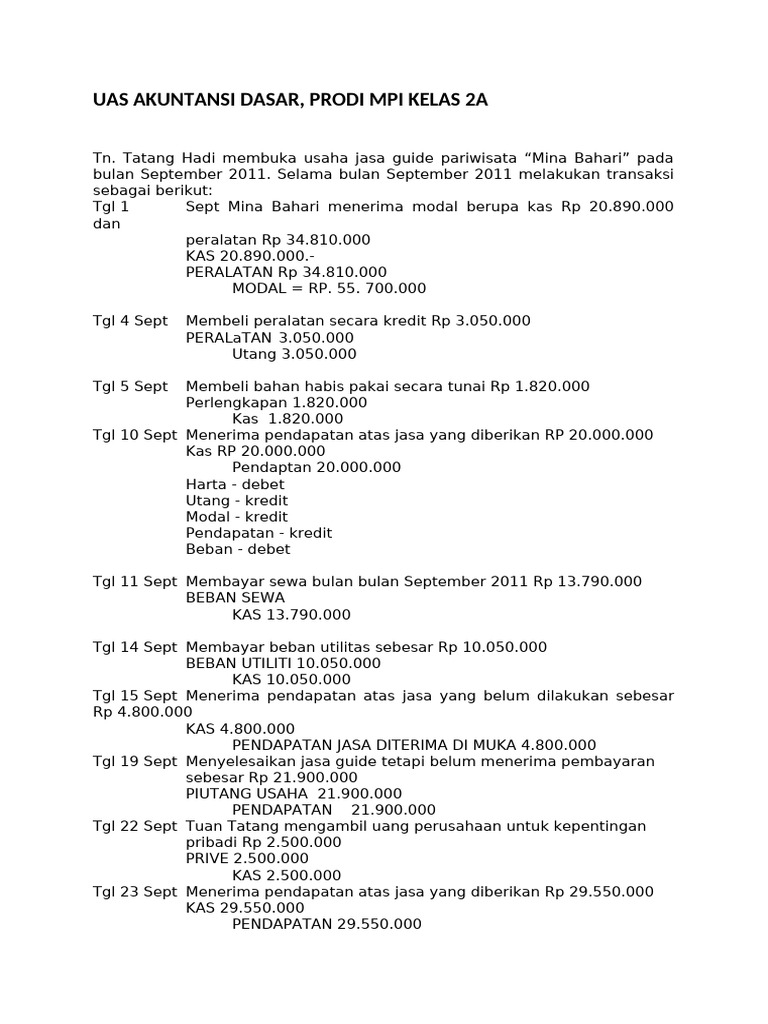 UAS AKUNTANSI DASAR, PRODI MPI KELAS 2A

Tn. Tatang Hadi membuka usaha jasa guide pariwisata “Mina Bahari” pada bulan September 2011. Selama bulan September 2011 melakukan transaksi sebagai berikut:

Tgl 1 Sept Mina Bahari menerima modal berupa kas Rp 20.890.000 dan

peralatan Rp 34.810.000
KAS 20.890.000.-
PERALATAN Rp 34.810.000
MODAL = RP. 55. 700.000

Tgl 4 Sept Membeli peralatan secara kredit Rp 3.050.000
PERALaTAN 3.050.000
Utang 3.050.000

Tgl 5 Sept Membeli bahan habis pakai secara tunai Rp 1.820.000
Perlengkapan 1.820.000
Kas 1.820.000

Tgl 10 Sept Menerima pendapatan atas jasa yang diberikan RP 20.000.000
Kas RP 20.000.000
Pendaptan 20.000.000
Harta - debet
Utang - kredit
Modal - kredit
Pendapatan - kredit
Beban - debet

Tgl 11 Sept Membayar sewa bulan bulan September 2011 Rp 13.790.000
BEBAN SEWA
KAS 13.790.000

Tgl 14 Sept Membayar beban utilitas sebesar Rp 10.050.000
BEBAN UTILITI 10.050.000
KAS 10.050.000

Tgl 15 Sept Menerima pendapatan atas jasa yang belum dilakukan sebesar Rp 4.800.000
KAS 4.800.000
PENDAPATAN JASA DITERIMA DI MUKA 4.800.000

Tgl 19 Sept Menyelesaikan jasa guide tetapi belum menerima pembayaran sebesar Rp 21.900.000
PIUTANG USAHA 21.900.000
PENDAPATAN 21.900.000

Tgl 22 Sept Tuan Tatang mengambil uang perusahaan untuk kepentingan pribadi Rp 2.500.000
PRIVE 2.500.000
KAS 2.500.000

Tgl 23 Sept Menerima pendapatan atas jasa yang diberikan Rp 29.550.000
KAS 29.550.000
PENDAPATAN 29.550.000